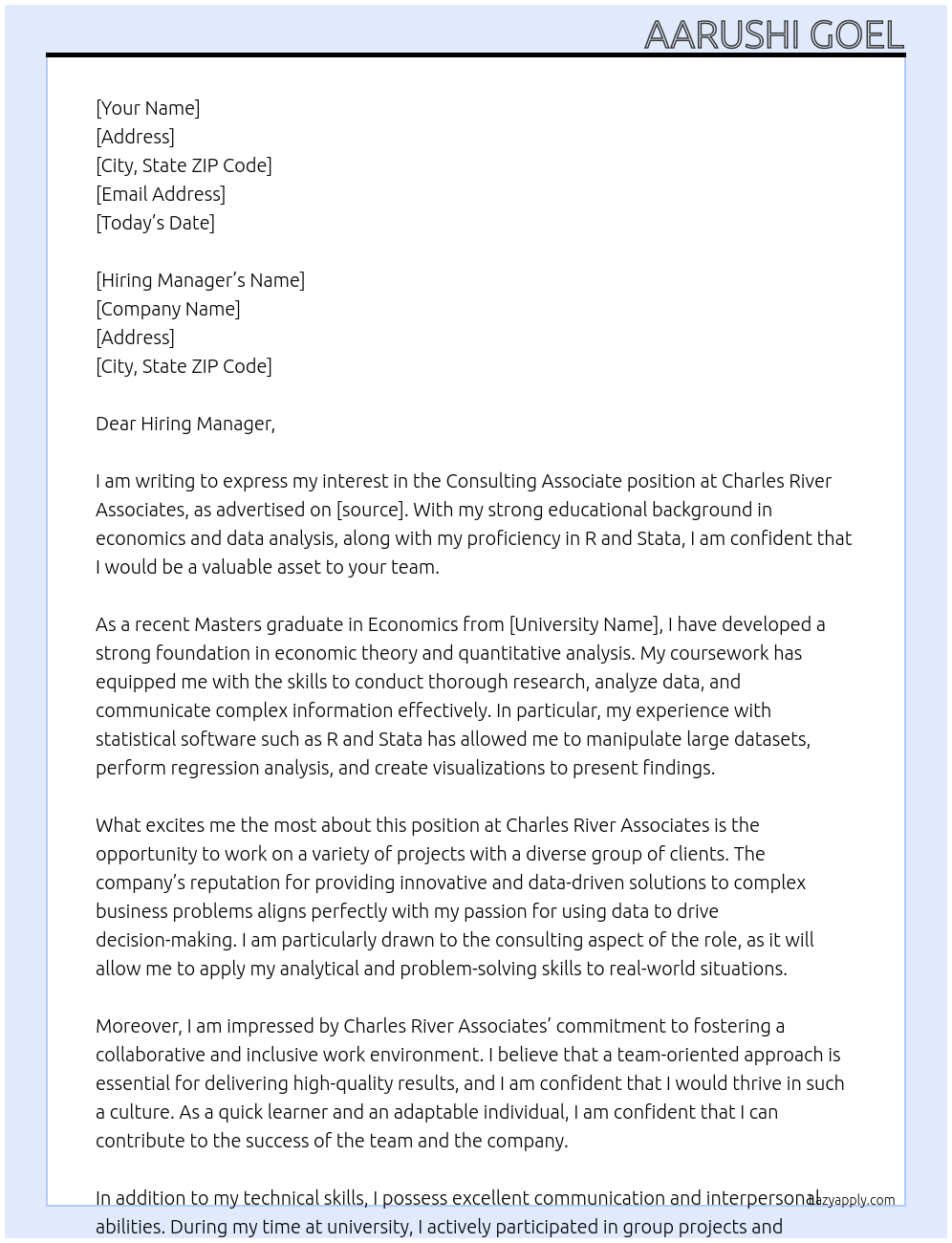 AARUSHI GOEL

[Your Name]
[Address]
[City, State ZIP Code]
[Email Address]
[Today's Date]

[Hiring Manager's Name]
[Company Name]
[Address]
[City, State ZIP Code]

Dear Hiring Manager,

I am writing to express my interest in the Consulting Associate position at Charles River Associates, as advertised on [source]. With my strong educational background in economics and data analysis, along with my proficiency in R and Stata, I am confident that I would be a valuable asset to your team.

As a recent Masters graduate in Economics from [University Name], I have developed a strong foundation in economic theory and quantitative analysis. My coursework has equipped me with the skills to conduct thorough research, analyze data, and communicate complex information effectively. In particular, my experience with statistical software such as R and Stata has allowed me to manipulate large datasets, perform regression analysis, and create visualizations to present findings.

What excites me the most about this position at Charles River Associates is the opportunity to work on a variety of projects with a diverse group of clients. The company's reputation for providing innovative and data-driven solutions to complex business problems aligns perfectly with my passion for using data to drive decision-making. I am particularly drawn to the consulting aspect of the role, as it will allow me to apply my analytical and problem-solving skills to real-world situations.

Moreover, I am impressed by Charles River Associates' commitment to fostering a collaborative and inclusive work environment. I believe that a team-oriented approach is essential for delivering high-quality results, and I am confident that I would thrive in such a culture. As a quick learner and an adaptable individual, I am confident that I can contribute to the success of the team and the company.

In addition to my technical skills, I possess excellent communication and interpersonal abilities. During my time at university, I actively participated in group projects and

lazyapply.com